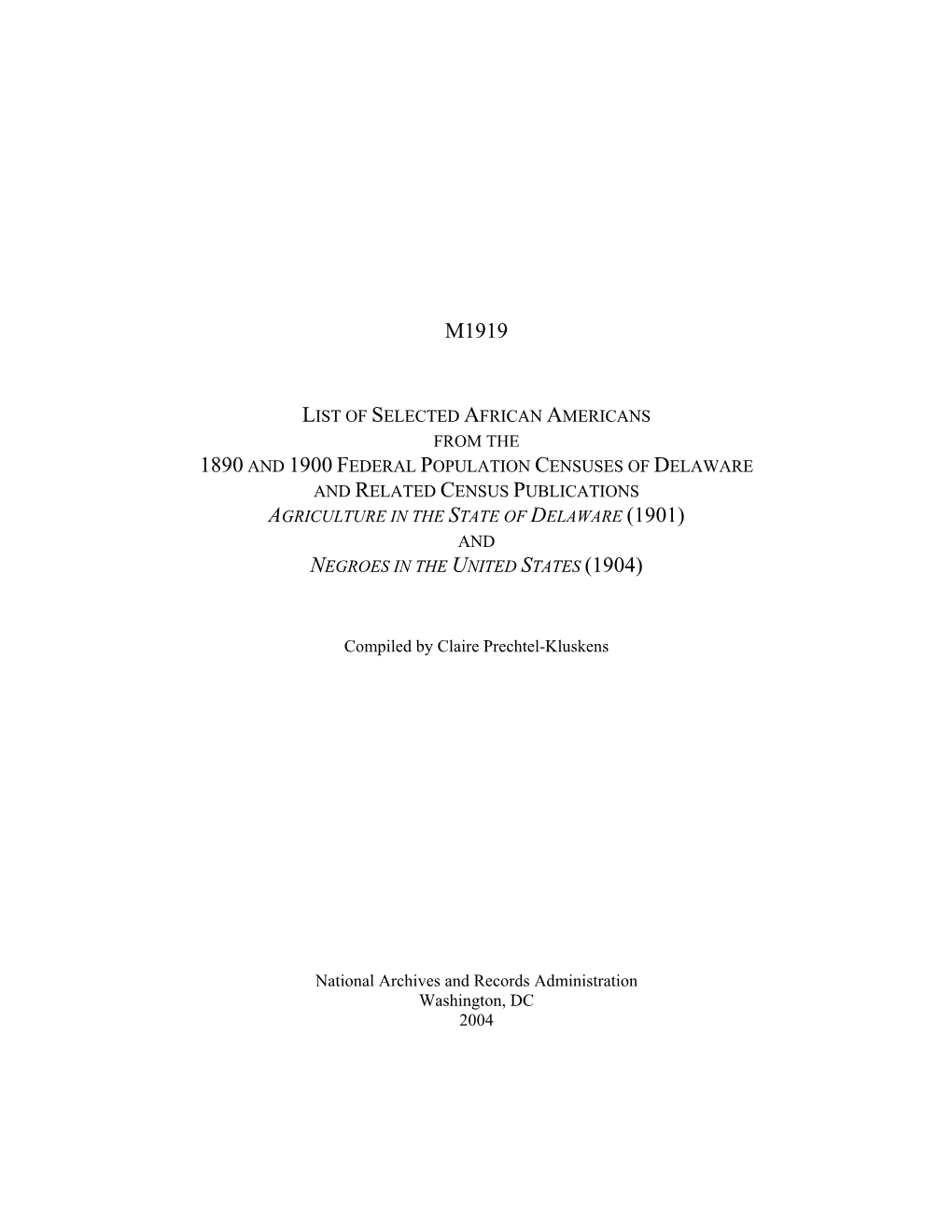 M1919

LIST OF SELECTED AFRICAN AMERICANS
FROM THE
1890 AND 1900 FEDERAL POPULATION CENSUSES OF DELAWARE
AND RELATED CENSUS PUBLICATIONS
AGRICULTURE IN THE STATE OF DELAWARE (1901)
AND
NEGROES IN THE UNITED STATES (1904)

Compiled by Claire Prechtel-Kluskens

National Archives and Records Administration
Washington, DC
2004